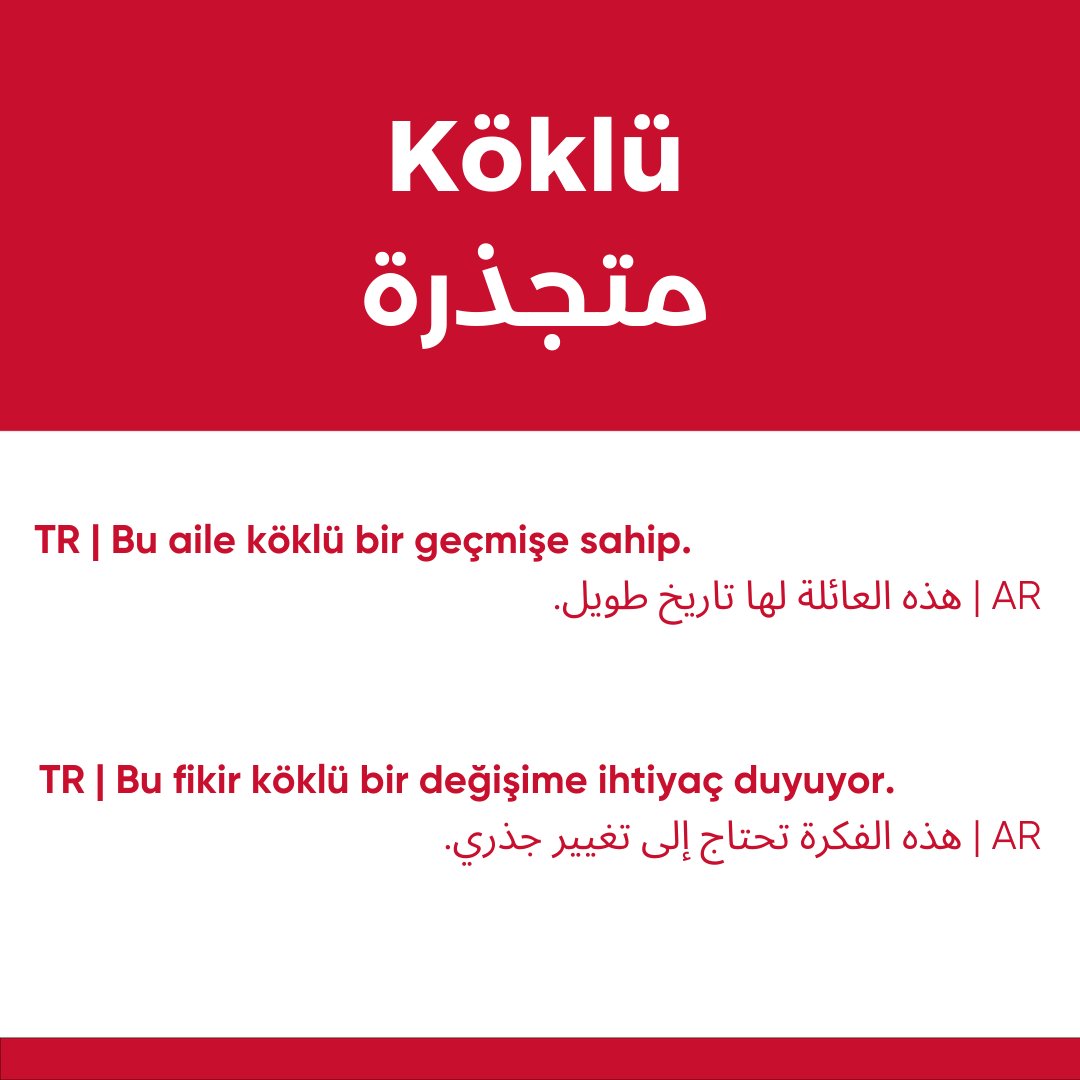 Köklü
متجذرة

TR | Bu aile köklü bir geçmişe sahip.
AR | هذه العائلة لها تاريخ طويل.

TR | Bu fikir köklü bir değişime ihtiyaç duyuyor.
AR | هذه الفكرة تحتاج إلى تغيير جذري.